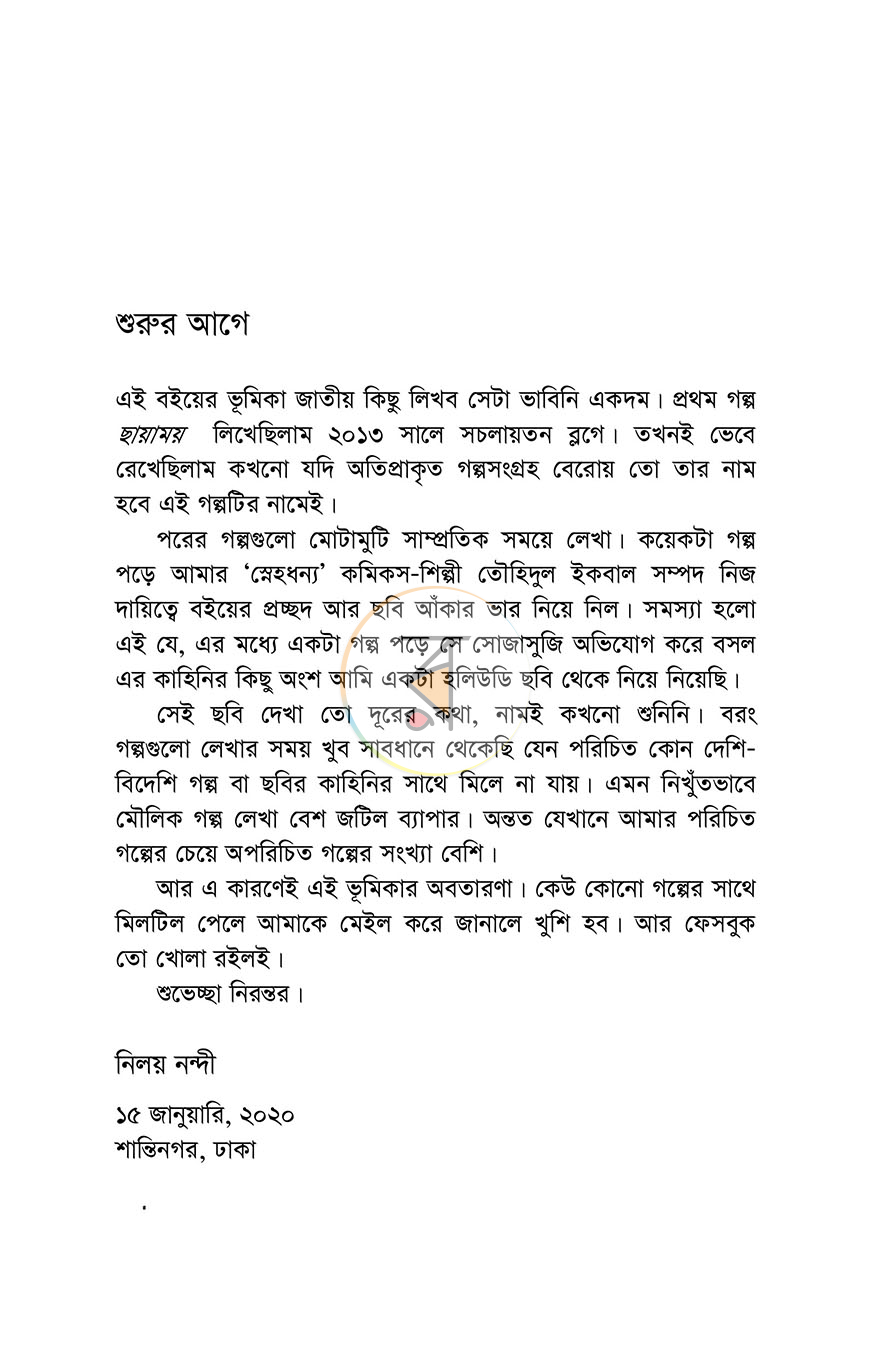 শুরুর আগে

এই বইয়ের ভূমিকা জাতীয় কিছু লিখব সেটা ভাবিনি একদম। প্রথম গল্প ছায়াময় লিখেছিলাম ২০১৩ সালে সচলায়তন ব্লগে। তখনই ভেবে রেখেছিলাম কখনো যদি অতিপ্রাকৃত গল্পসংগ্রহ বেরোয় তো তার নাম হবে এই গল্পটির নামেই।

পরের গল্পগুলো মোটামুটি সাম্প্রতিক সময়ে লেখা। কয়েকটা গল্প পড়ে আমার 'স্নেহধন্য' কমিকস-শিল্পী তৌহিদুল ইকবাল সম্পদ নিজ দায়িত্বে বইয়ের প্রচ্ছদ আর ছবি আঁকার ভার নিয়ে নিল। সমস্যা হলো এই যে, এর মধ্যে একটা গল্প পড়ে সে সোজাসুজি অভিযোগ করে বসল এর কাহিনির কিছু অংশ আমি একটা হলিউডি ছবি থেকে নিয়ে নিয়েছি।

সেই ছবি দেখা তো দূরের কথা, নামই কখনো শুনিনি। বরং গল্পগুলো লেখার সময় খুব সাবধানে থেকেছি যেন পরিচিত কোন দেশি-বিদেশি গল্প বা ছবির কাহিনির সাথে মিলে না যায়। এমন নিখুঁতভাবে মৌলিক গল্প লেখা বেশ জটিল ব্যাপার। অন্তত যেখানে আমার পরিচিত গল্পের চেয়ে অপরিচিত গল্পের সংখ্যা বেশি।

আর এ কারণেই এই ভূমিকার অবতারণা। কেউ কোনো গল্পের সাথে মিলটিল পেলে আমাকে মেইল করে জানালে খুশি হব। আর ফেসবুক তো খোলা রইলই।

শুভেচ্ছা নিরন্তর।

নিলয় নন্দী

১৫ জানুয়ারি, ২০২০
শান্তিনগর, ঢাকা